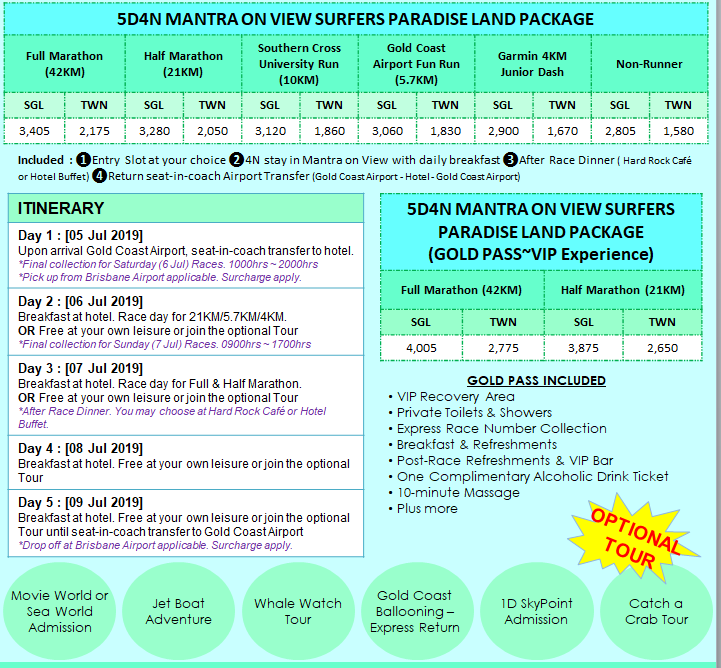 5D4N MANTRA ON VIEW SURFERS PARADISE LAND PACKAGE

| Full Marathon (42KM) | | Half Marathon (21KM) | | Southern Cross University Run (10KM) | | Gold Coast Airport Fun Run (5.7KM) | | Garmin 4KM Junior Dash | | Non-Runner | |
|---|---|---|---|---|---|---|---|---|---|---|---|
| SGL | TWN | SGL | TWN | SGL | TWN | SGL | TWN | SGL | TWN | SGL | TWN |
| 3,405 | 2,175 | 3,280 | 2,050 | 3,120 | 1,860 | 3,060 | 1,830 | 2,900 | 1,670 | 2,805 | 1,580 |

Included : ❶Entry Slot at your choice ❷4N stay in Mantra on View with daily breakfast ❸After Race Dinner ( Hard Rock Café or Hotel Buffet) ❹Return seat-in-coach Airport Transfer (Gold Coast Airport - Hotel - Gold Coast Airport)

ITINERARY

Day 1 : [05 Jul 2019]
Upon arrival Gold Coast Airport, seat-in-coach transfer to hotel.
*Final collection for Saturday (6 Jul) Races. 1000hrs ~ 2000hrs
*Pick up from Brisbane Airport applicable. Surcharge apply.

Day 2 : [06 Jul 2019]
Breakfast at hotel. Race day for 21KM/5.7KM/4KM.
OR Free at your own leisure or join the optional Tour
*Final collection for Sunday (7 Jul) Races. 0900hrs ~ 1700hrs

Day 3 : [07 Jul 2019]
Breakfast at hotel. Race day for Full & Half Marathon.
OR Free at your own leisure or join the optional Tour
*After Race Dinner. You may choose at Hard Rock Café or Hotel Buffet.

Day 4 : [08 Jul 2019]
Breakfast at hotel. Free at your own leisure or join the optional Tour

Day 5 : [09 Jul 2019]
Breakfast at hotel. Free at your own leisure or join the optional Tour until seat-in-coach transfer to Gold Coast Airport
*Drop off at Brisbane Airport applicable. Surcharge apply.

5D4N MANTRA ON VIEW SURFERS PARADISE LAND PACKAGE (GOLD PASS~VIP Experience)

| Full Marathon (42KM) | | Half Marathon (21KM) | |
|---|---|---|---|
| SGL | TWN | SGL | TWN |
| 4,005 | 2,775 | 3,875 | 2,650 |

GOLD PASS INCLUDED
• VIP Recovery Area
• Private Toilets & Showers
• Express Race Number Collection
• Breakfast & Refreshments
• Post-Race Refreshments & VIP Bar
• One Complimentary Alcoholic Drink Ticket
• 10-minute Massage
• Plus more

OPTIONAL TOUR

Movie World or Sea World Admission

Jet Boat Adventure

Whale Watch Tour

Gold Coast Ballooning – Express Return

1D SkyPoint Admission

Catch a Crab Tour